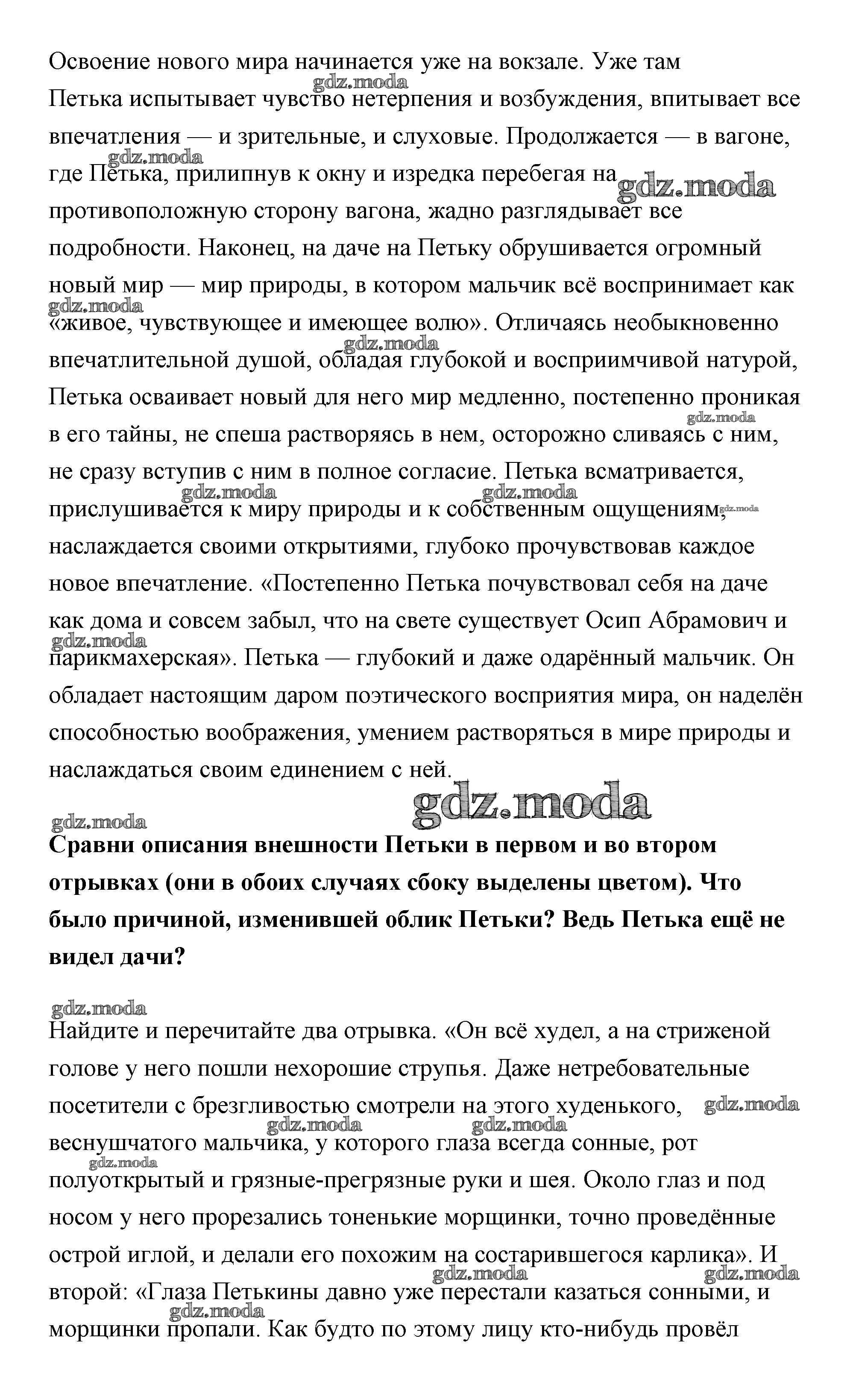 Освоение нового мира начинается уже на вокзале. Уже там Петька испытывает чувство нетерпения и возбуждения, впитывает все впечатления — и зрительные, и слуховые. Продолжается — в вагоне, где Петька, прилипнув к окну и изредка перебегая на противоположную сторону вагона, жадно разглядывает все подробности. Наконец, на даче на Петьку обрушивается огромный новый мир — мир природы, в котором мальчик всё воспринимает как «живое, чувствующее и имеющее волю». Отличаясь необыкновенно впечатлительной душой, обладая глубокой и восприимчивой натурой, Петька осваивает новый для него мир медленно, постепенно проникая в его тайны, не спеша растворяясь в нем, осторожно сливаясь с ним, не сразу вступив с ним в полное согласие. Петька всматривается, прислушивается к миру природы и к собственным ощущениям, наслаждается своими открытиями, глубоко прочувствовав каждое новое впечатление. «Постепенно Петька почувствовал себя на даче как дома и совсем забыл, что на свете существует Осип Абрамович и парикмахерская». Петька — глубокий и даже одарённый мальчик. Он обладает настоящим даром поэтического восприятия мира, он наделён способностью воображения, умением растворяться в мире природы и наслаждаться своим единением с ней.

gdz.moda

**Сравни описания внешности Петьки в первом и во втором отрывках (они в обоих случаях сбоку выделены цветом). Что было причиной, изменившей облик Петьки? Ведь Петька ещё не видел дачи?**

Найдите и перечитайте два отрывка. «Он всё худел, а на стриженой голове у него пошли нехорошие струпья. Даже нетребовательные посетители с брезгливостью смотрели на этого худенького, веснушчатого мальчика, у которого глаза всегда сонные, рот полуоткрытый и грязные-прегрязные руки и шея. Около глаз и под носом у него прорезались тоненькие морщинки, точно проведённые острой иглой, и делали его похожим на состарившегося карлика». И второй: «Глаза Петькины давно уже перестали казаться сонными, и морщинки пропали. Как будто по этому лицу кто-нибудь провёл